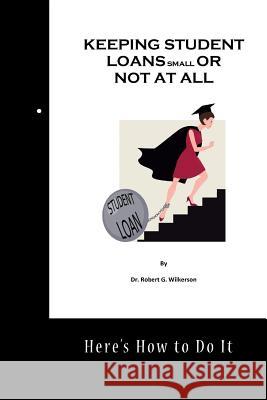 KEEPING STUDENT LOANS SMALL OR NOT AT ALL

STUDENT LOAN

By

Dr. Robert G. Wilkerson

Here's How to Do It

Kraina Książek